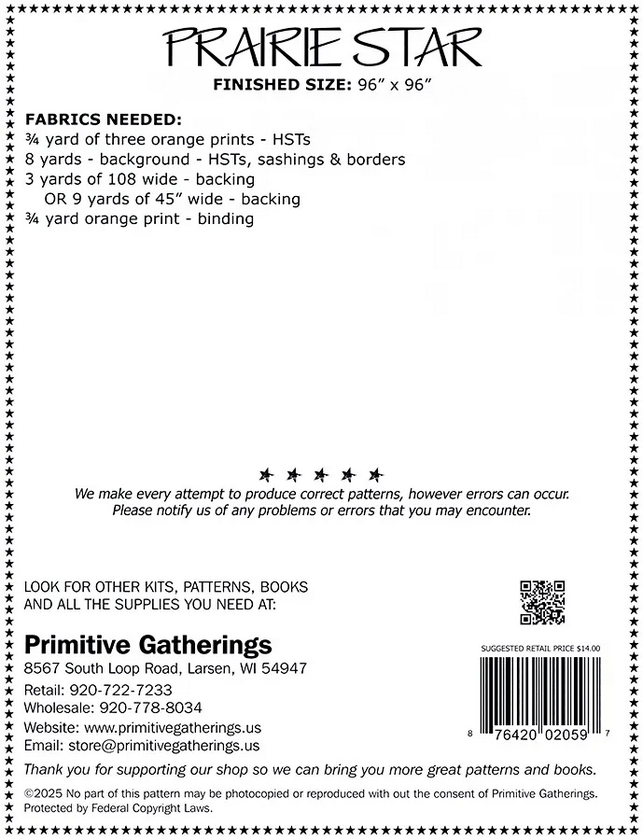 PRAIRIE STAR

FINISHED SIZE: 96" x 96"

FABRICS NEEDED:
¾ yard of three orange prints - HSTs
8 yards - background - HSTs, sashings & borders
3 yards of 108 wide - backing
OR 9 yards of 45" wide - backing
¾ yard orange print - binding

We make every attempt to produce correct patterns, however errors can occur. Please notify us of any problems or errors that you may encounter.

LOOK FOR OTHER KITS, PATTERNS, BOOKS AND ALL THE SUPPLIES YOU NEED AT:

Primitive Gatherings
8567 South Loop Road, Larsen, WI 54947
Retail: 920-722-7233
Wholesale: 920-778-8034
Website: www.primitivegatherings.us
Email: store@primitivegatherings.us

SUGGESTED RETAIL PRICE $14.00

8 76420 02059 7

Thank you for supporting our shop so we can bring you more great patterns and books.

©2025 No part of this pattern may be photocopied or reproduced with out the consent of Primitive Gatherings. Protected by Federal Copyright Laws.